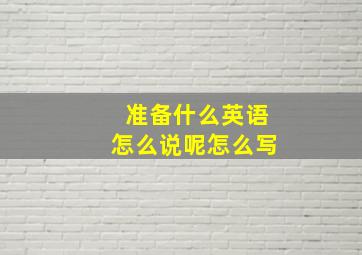 准备什么英语
怎么说呢怎么写